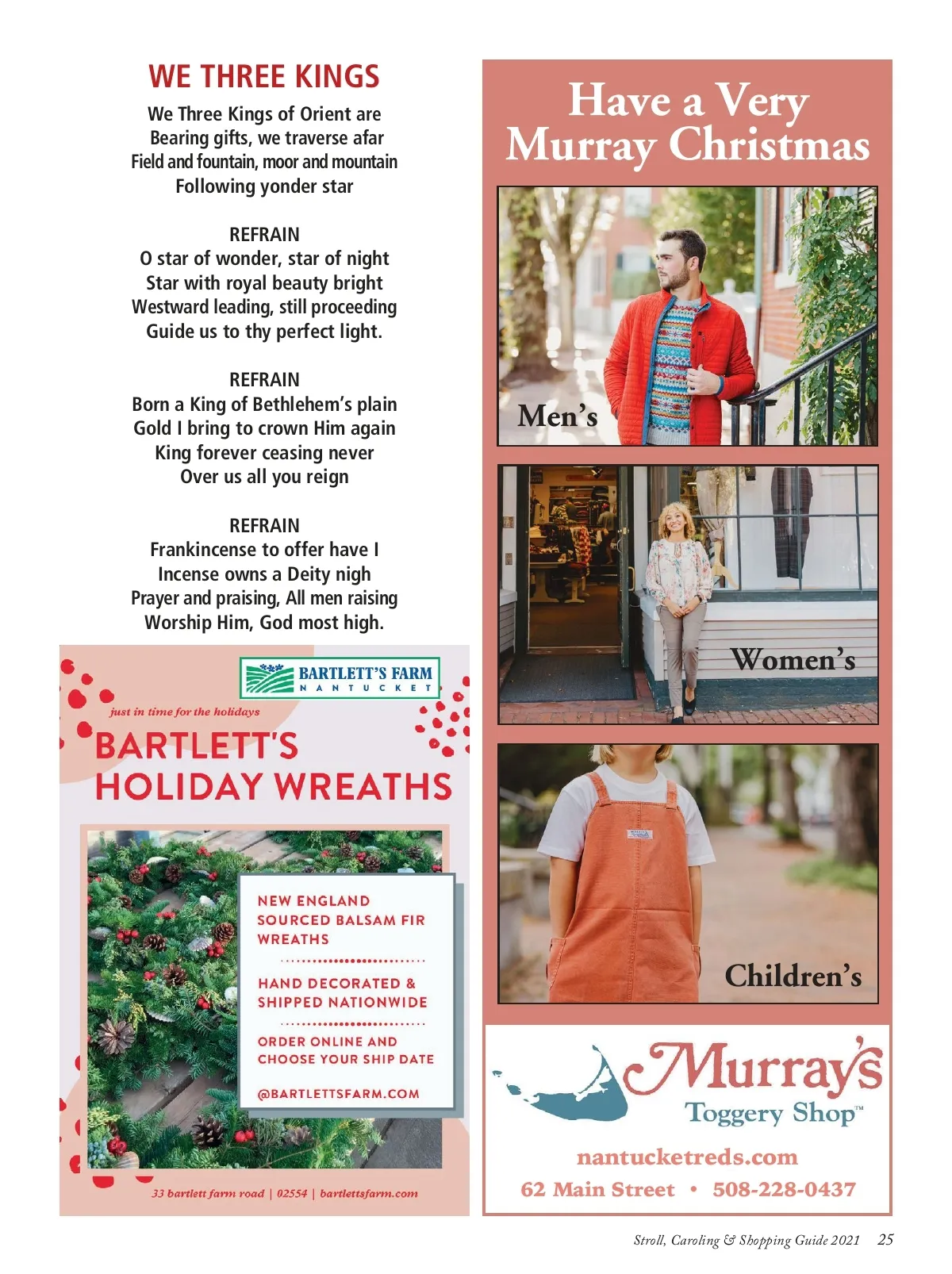 WE THREE KINGS

We Three Kings of Orient are
Bearing gifts, we traverse afar
Field and fountain, moor and mountain
Following yonder star

REFRAIN
O star of wonder, star of night
Star with royal beauty bright
Westward leading, still proceeding
Guide us to thy perfect light.

REFRAIN
Born a King of Bethlehem's plain
Gold I bring to crown Him again
King forever ceasing never
Over us all you reign

REFRAIN
Frankincense to offer have I
Incense owns a Deity nigh
Prayer and praising, All men raising
Worship Him, God most high.

BARTLETT'S FARM
NANTUCKET

just in time for the holidays

BARTLETT'S
HOLIDAY WREATHS

NEW ENGLAND
SOURCED BALSAM FIR
WREATHS

HAND DECORATED &
SHIPPED NATIONWIDE

ORDER ONLINE AND
CHOOSE YOUR SHIP DATE

@BARTLETTSFARM.COM

33 bartlett farm road | 02554 | bartlettsfarm.com

Have a Very
Murray Christmas

Men's

Women's

Children's

Murray's
Toggery Shop™

nantucketreds.com
62 Main Street • 508-228-0437

Stroll, Caroling & Shopping Guide 2021 25